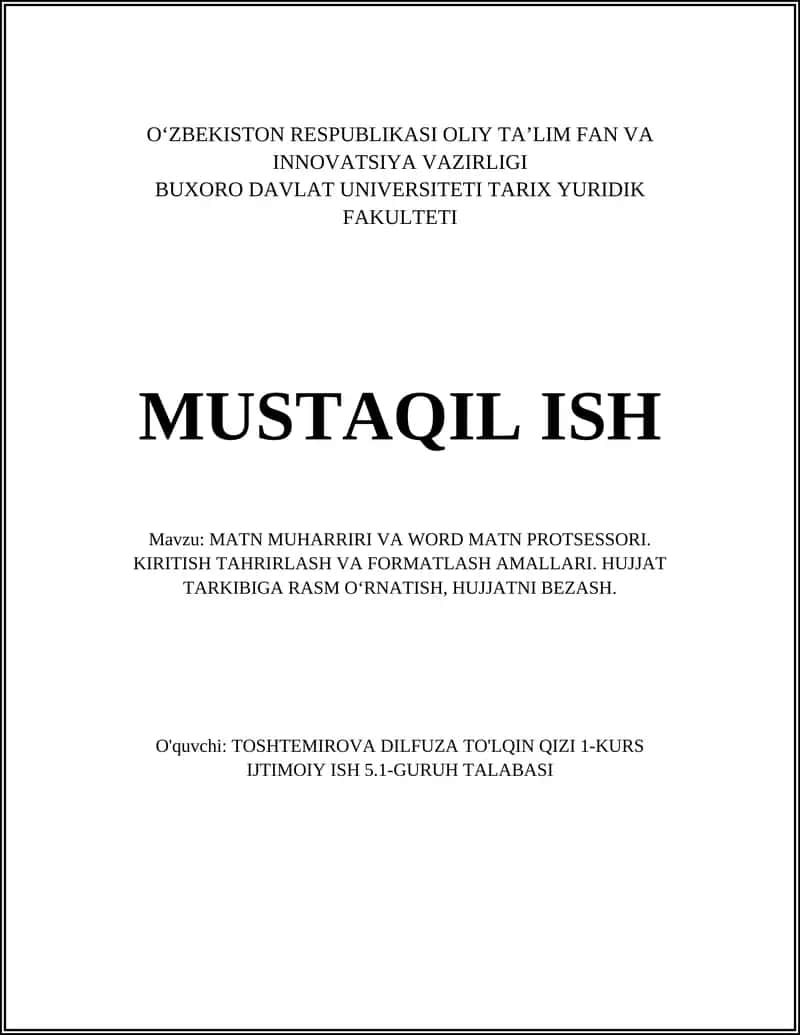 O‘ZBEKISTON RESPUBLIKASI OLIY TA’LIM FAN VA INNOVATSIYA VAZIRLIGI
BUXORO DAVLAT UNIVERSITETI TARIX YURIDIK FAKULTETI

MUSTAQIL ISH

Mavzu: MATN MUHARRIRI VA WORD MATN PROTSESSORI. KIRITISH TAHRIRLASH VA FORMATLASH AMALLARI. HUJJAT TARKIBIGA RASM O‘RNATISH, HUJJATNI BEZASH.

O'quvchi: TOSHTEMIROVA DILFUZA TO'LQIN QIZI 1-KURS IJTIMOIY ISH 5.1-GURUH TALABASI